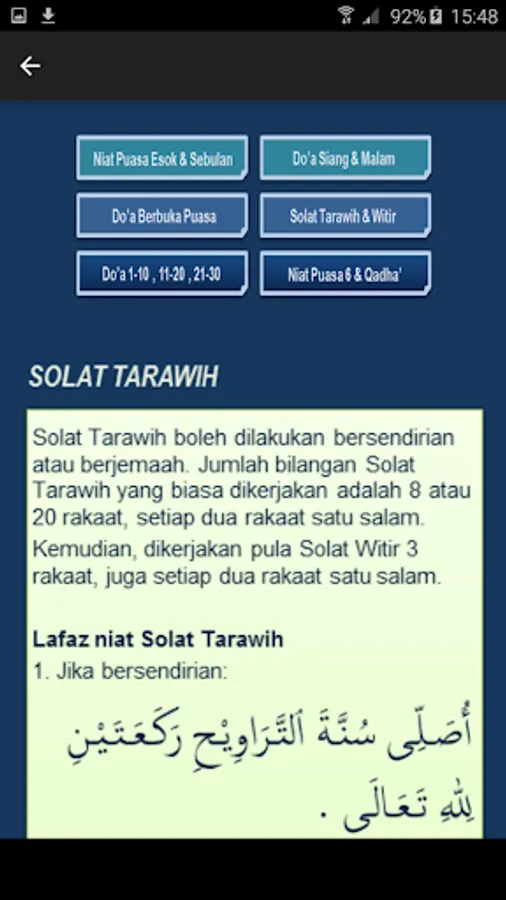 92% 15:48

Niat Puasa Esok & Sebulan

Do'a Siang & Malam

Do'a Berbuka Puasa

Solat Tarawih & Witir

Do'a 1-10 , 11-20 , 21-30

Niat Puasa 6 & Qadha'

SOLAT TARAWIH

Solat Tarawih boleh dilakukan bersendirian atau berjemaah. Jumlah bilangan Solat Tarawih yang biasa dikerjakan adalah 8 atau 20 rakaat, setiap dua rakaat satu salam.

Kemudian, dikerjakan pula Solat Witir 3 rakaat, juga setiap dua rakaat satu salam.

Lafaz niat Solat Tarawih

1. Jika bersendirian:

أُصَلِّى سُنَّةَ ٱلتَّرَاوِيْحِ رَكْعَتَيْنِ لِلّٰهِ تَعَالَى .